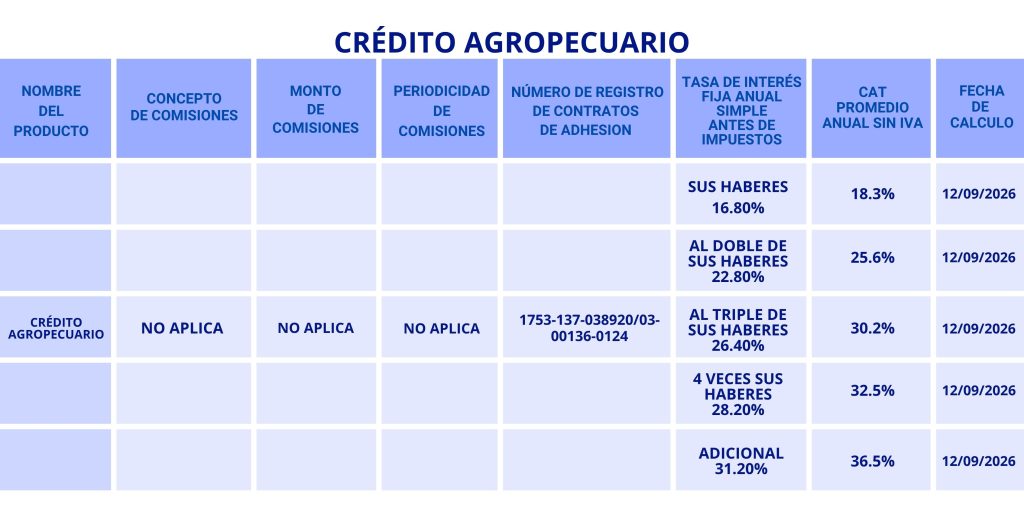 CRÉDITO AGROPECUARIO

| NOMBRE DEL PRODUCTO | CONCEPTO DE COMISIONES | MONTO DE COMISIONES | PERIODICIDAD DE COMISIONES | NÚMERO DE REGISTRO DE CONTRATOS DE ADHESION | TASA DE INTERÉS FIJA ANUAL SIMPLE ANTES DE IMPUESTOS | CAT PROMEDIO ANUAL SIN IVA | FECHA DE CALCULO |
|---|---|---|---|---|---|---|---|
| | | | | | SUS HABERES 16.80% | 18.3% | 12/09/2026 |
| | | | | | AL DOBLE DE SUS HABERES 22.80% | 25.6% | 12/09/2026 |
| CRÉDITO AGROPECUARIO | NO APLICA | NO APLICA | NO APLICA | 1753-137-038920/03-00136-0124 | AL TRIPLE DE SUS HABERES 26.40% | 30.2% | 12/09/2026 |
| | | | | | 4 VECES SUS HABERES 28.20% | 32.5% | 12/09/2026 |
| | | | | | ADICIONAL 31.20% | 36.5% | 12/09/2026 |